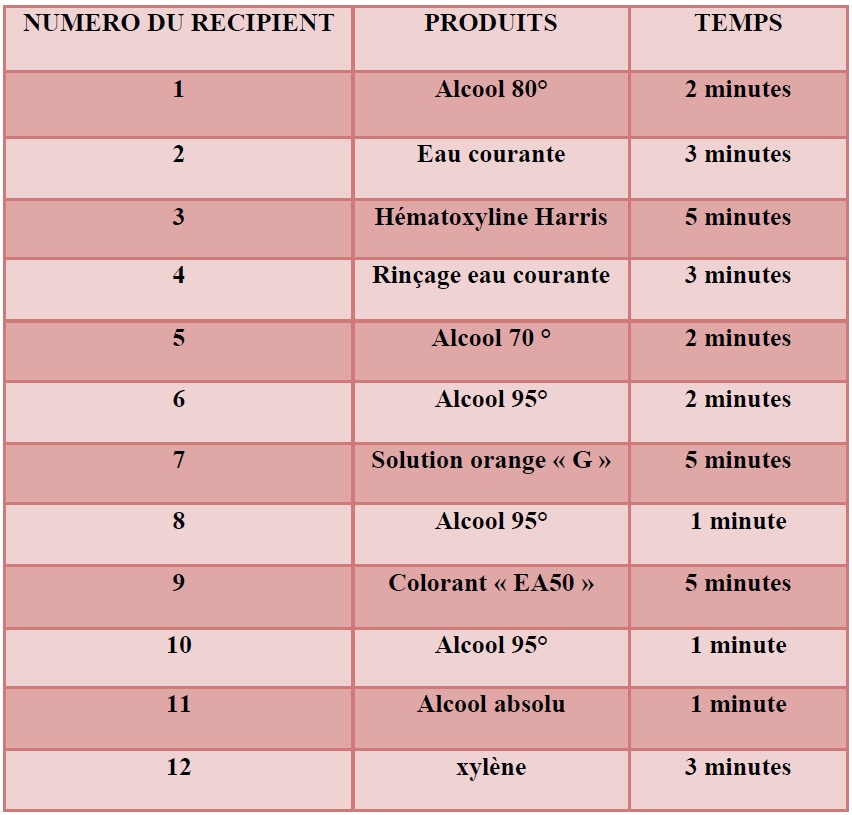 | NUMERO DU RECIPIENT | PRODUITS | TEMPS |
|---|---|---|
| 1 | Alcool 80° | 2 minutes |
| 2 | Eau courante | 3 minutes |
| 3 | Hématoxyline Harris | 5 minutes |
| 4 | Rinçage eau courante | 3 minutes |
| 5 | Alcool 70 ° | 2 minutes |
| 6 | Alcool 95° | 2 minutes |
| 7 | Solution orange « G » | 5 minutes |
| 8 | Alcool 95° | 1 minute |
| 9 | Colorant « EA50 » | 5 minutes |
| 10 | Alcool 95° | 1 minute |
| 11 | Alcool absolu | 1 minute |
| 12 | xylène | 3 minutes |